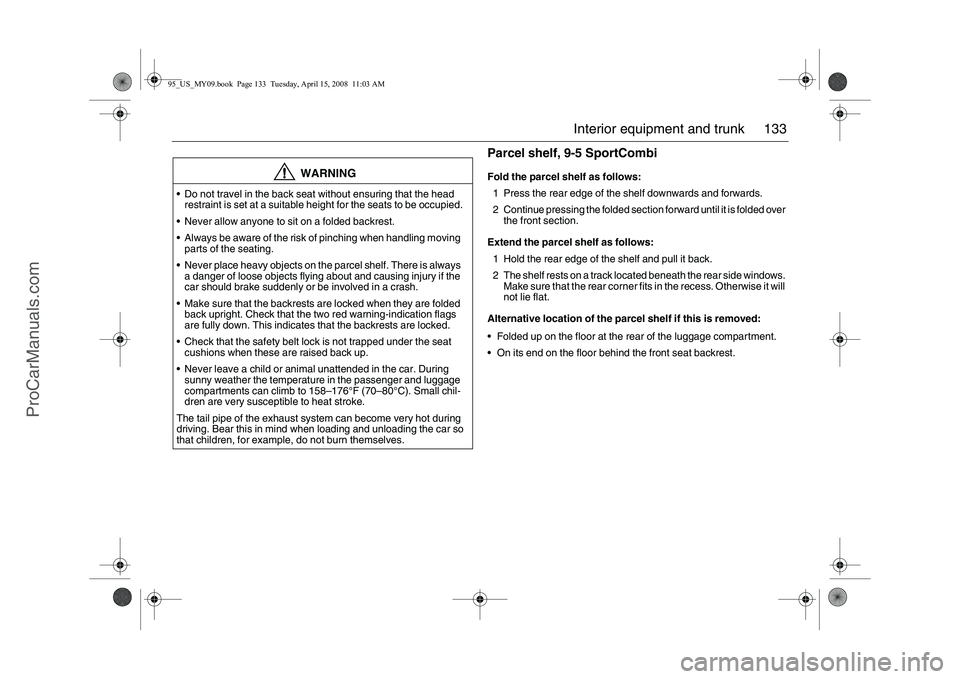 95_US_MY09.book Page 133 Tuesday, April 15, 2008 11:03 AM

Interior equipment and trunk 133

WARNING

• Do not travel in the back seat without ensuring that the head restraint is set at a suitable height for the seats to be occupied.

• Never allow anyone to sit on a folded backrest.

• Always be aware of the risk of pinching when handling moving parts of the seating.

• Never place heavy objects on the parcel shelf. There is always a danger of loose objects flying about and causing injury if the car should brake suddenly or be involved in a crash.

• Make sure that the backrests are locked when they are folded back upright. Check that the two red warning-indication flags are fully down. This indicates that the backrests are locked.

• Check that the safety belt lock is not trapped under the seat cushions when these are raised back up.

• Never leave a child or animal unattended in the car. During sunny weather the temperature in the passenger and luggage compartments can climb to 158–176°F (70–80°C). Small children are very susceptible to heat stroke.

The tail pipe of the exhaust system can become very hot during driving. Bear this in mind when loading and unloading the car so that children, for example, do not burn themselves.

Parcel shelf, 9-5 SportCombi

Fold the parcel shelf as follows:

1 Press the rear edge of the shelf downwards and forwards.

2 Continue pressing the folded section forward until it is folded over the front section.

Extend the parcel shelf as follows:

1 Hold the rear edge of the shelf and pull it back.

2 The shelf rests on a track located beneath the rear side windows. Make sure that the rear corner fits in the recess. Otherwise it will not lie flat.

Alternative location of the parcel shelf if this is removed:

• Folded up on the floor at the rear of the luggage compartment.

• On its end on the floor behind the front seat backrest.

ProCarManuals.com

carmanualsonline.info